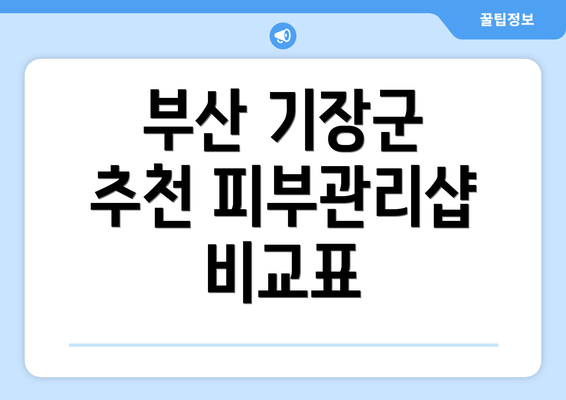 꿀팁정보

부산 기장군 추천 피부관리샵 비교표